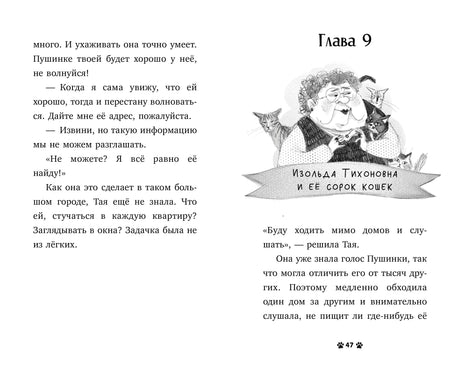 много. И ухаживать она точно умеет. Пушинке твоей будет хорошо у неё, не волнуйся!

— Когда я сама увижу, что ей хорошо, тогда и перестану волноваться. Дайте мне её адрес, пожалуйста.

— Извини, но такую информацию мы не можем разглашать.

«Не можете? Я всё равно её найду!»

Как она это сделает в таком большом городе, Тая ещё не знала. Что ей, стучаться в каждую квартиру? Заглядывать в окна? Задачка была не из лёгких.

Глава 9

Изольда Тихоновна и её сорок кошек

«Буду ходить мимо домов и слушать», — решила Тая.

Она уже знала голос Пушинки, так что могла отличить его от тысяч других. Поэтому медленно обходила один дом за другим и внимательно слушала, не пищит ли где-нибудь её

47